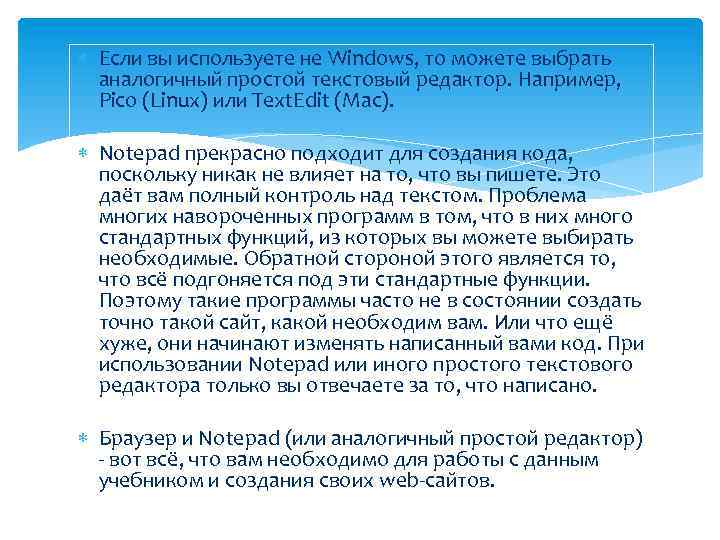 Если вы используете не Windows, то можете выбрать аналогичный простой текстовый редактор. Например, Pico (Linux) или TextEdit (Mac).

Notepad прекрасно подходит для создания кода, поскольку никак не влияет на то, что вы пишете. Это даёт вам полный контроль над текстом. Проблема многих навороченных программ в том, что в них много стандартных функций, из которых вы можете выбирать необходимые. Обратной стороной этого является то, что всё подгоняется под эти стандартные функции. Поэтому такие программы часто не в состоянии создать точно такой сайт, какой необходим вам. Или что ещё хуже, они начинают изменять написанный вами код. При использовании Notepad или иного простого текстового редактора только вы отвечаете за то, что написано.

Браузер и Notepad (или аналогичный простой редактор) - вот всё, что вам необходимо для работы с данным учебником и создания своих web-сайтов.